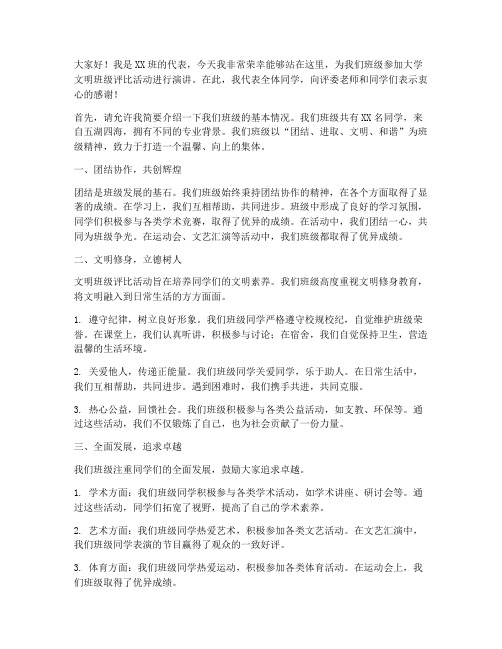 大家好！我是XX班的代表，今天我非常荣幸能够站在这里，为我们班级参加大学文明班级评比活动进行演讲。在此，我代表全体同学，向评委老师和同学们表示衷心的感谢！

首先，请允许我简要介绍一下我们班级的基本情况。我们班级共有XX名同学，来自五湖四海，拥有不同的专业背景。我们班级以“团结、进取、文明、和谐”为班级精神，致力于打造一个温馨、向上的集体。

一、团结协作，共创辉煌

团结是班级发展的基石。我们班级始终秉持团结协作的精神，在各个方面取得了显著的成绩。在学习上，我们互相帮助，共同进步。班级中形成了良好的学习氛围，同学们积极参与各类学术竞赛，取得了优异的成绩。在活动中，我们团结一心，共同为班级争光。在运动会、文艺汇演等活动中，我们班级都取得了优异成绩。

二、文明修身，立德树人

文明班级评比活动旨在培养同学们的文明素养。我们班级高度重视文明修身教育，将文明融入到日常生活的方方面面。

1. 遵守纪律，树立良好形象。我们班级同学严格遵守校规校纪，自觉维护班级荣誉。在课堂上，我们认真听讲，积极参与讨论；在宿舍，我们自觉保持卫生，营造温馨的生活环境。

2. 关爱他人，传递正能量。我们班级同学关爱同学，乐于助人。在日常生活中，我们互相帮助，共同进步。遇到困难时，我们携手共进，共同克服。

3. 热心公益，回馈社会。我们班级积极参与各类公益活动，如支教、环保等。通过这些活动，我们不仅锻炼了自己，也为社会贡献了一份力量。

三、全面发展，追求卓越

我们班级注重同学们的全面发展，鼓励大家追求卓越。

1. 学术方面：我们班级同学积极参与各类学术活动，如学术讲座、研讨会等。通过这些活动，同学们拓宽了视野，提高了自己的学术素养。

2. 艺术方面：我们班级同学热爱艺术，积极参加各类文艺活动。在文艺汇演中，我们班级同学表演的节目赢得了观众的一致好评。

3. 体育方面：我们班级同学热爱运动，积极参加各类体育活动。在运动会上，我们班级取得了优异成绩。